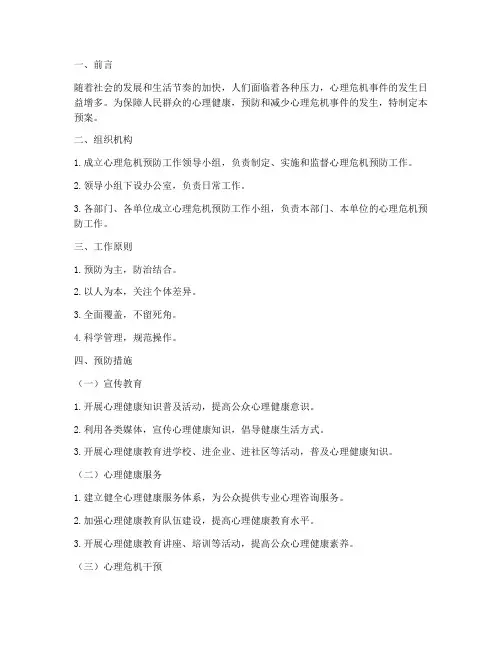 一、前言

随着社会的发展和生活节奏的加快，人们面临着各种压力，心理危机事件的发生日益增多。为保障人民群众的心理健康，预防和减少心理危机事件的发生，特制定本预案。

二、组织机构

1. 成立心理危机预防工作领导小组，负责制定、实施和监督心理危机预防工作。

2. 领导小组下设办公室，负责日常工作。

3. 各部门、各单位成立心理危机预防工作小组，负责本部门、本单位的心理危机预防工作。

三、工作原则

1. 预防为主，防治结合。

2. 以人为本，关注个体差异。

3. 全面覆盖，不留死角。

4. 科学管理，规范操作。

四、预防措施

（一）宣传教育

1. 开展心理健康知识普及活动，提高公众心理健康意识。

2. 利用各类媒体，宣传心理健康知识，倡导健康生活方式。

3. 开展心理健康教育进学校、进企业、进社区等活动，普及心理健康知识。

（二）心理健康服务

1. 建立健全心理健康服务体系，为公众提供专业心理咨询服务。

2. 加强心理健康教育队伍建设，提高心理健康教育水平。

3. 开展心理健康教育讲座、培训等活动，提高公众心理健康素养。

（三）心理危机干预